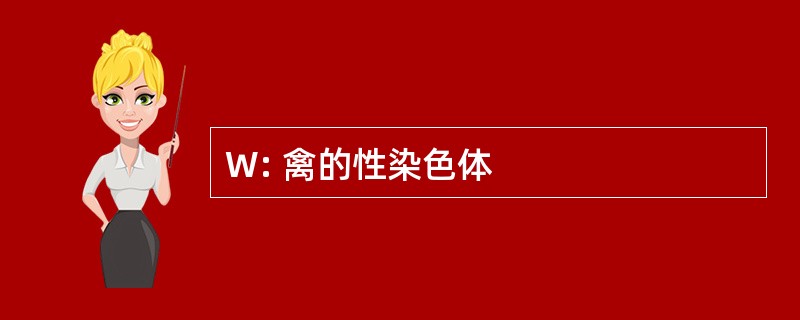 W: 禽的性染色体